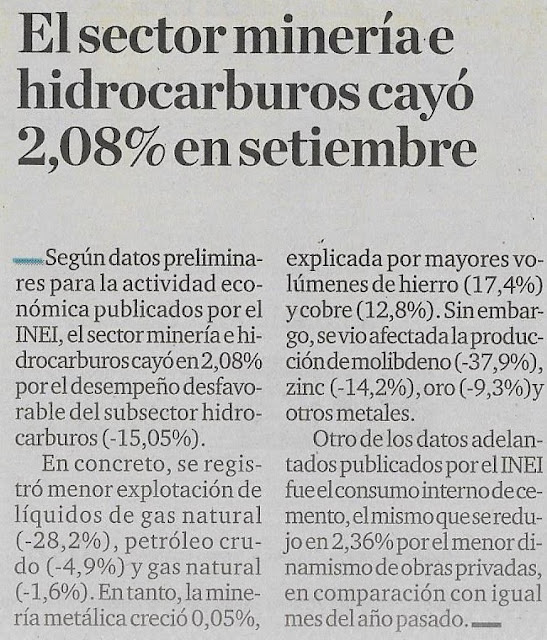 El sector minería e hidrocarburos cayó 2,08% en setiembre

Según datos preliminares para la actividad económica publicados por el INEI, el sector minería e hidrocarburos cayó en 2,08% por el desempeño desfavorable del subsector hidrocarburos (-15,05%).

En concreto, se registró menor explotación de líquidos de gas natural (-28,2%), petróleo crudo (-4,9%) y gas natural (-1,6%). En tanto, la minería metálica creció 0,05%, explicada por mayores volúmenes de hierro (17,4%) y cobre (12,8%). Sin embargo, se vio afectada la producción de molibdeno (-37,9%), zinc (-14,2%), oro (-9,3%) y otros metales.

Otro de los datos adelantados publicados por el INEI fue el consumo interno de cemento, el mismo que se redujo en 2,36% por el menor dinamismo de obras privadas, en comparación con igual mes del año pasado.